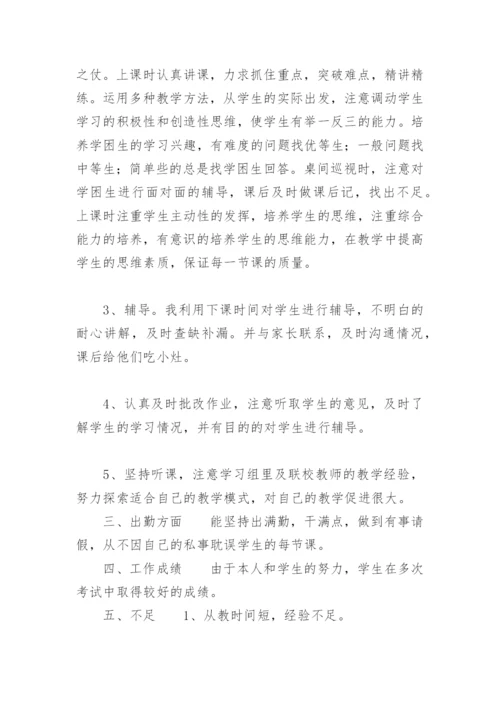 之仗。上课时认真讲课，力求抓住重点，突破难点，精讲精练。运用多种教学方法，从学生的实际出发，注意调动学生学习的积极性和创造性思维，使学生有举一反三的能力。培养学困生的学习兴趣，有难度的问题找优等生；一般问题找中等生；简单些的总是找学困生回答。桌间巡视时，注意对学困生进行面对面的辅导，课后及时做课后记，找出不足。上课时注重学生主动性的发挥，培养学生的思维，注重综合能力的培养，有意识的培养学生的思维能力，在教学中提高学生的思维素质，保证每一节课的质量。

3、辅导。我利用下课时间对学生进行辅导，不明白的耐心讲解，及时查缺补漏。并与家长联系，及时沟通情况，课后给他们吃小灶。

4、认真及时批改作业，注意听取学生的意见，及时了解学生的学习情况，并有目的的对学生进行辅导。

5、坚持听课，注意学习组里及联校教师的教学经验，努力探索适合自己的教学模式，对自己的教学促进很大。

三、出勤方面　　能坚持出满勤，干满点，做到有事请假，从不因自己的私事耽误学生的每节课。

四、工作成绩　　由于本人和学生的努力，学生在多次考试中取得较好的成绩。

五、不足　　1、从教时间短，经验不足。